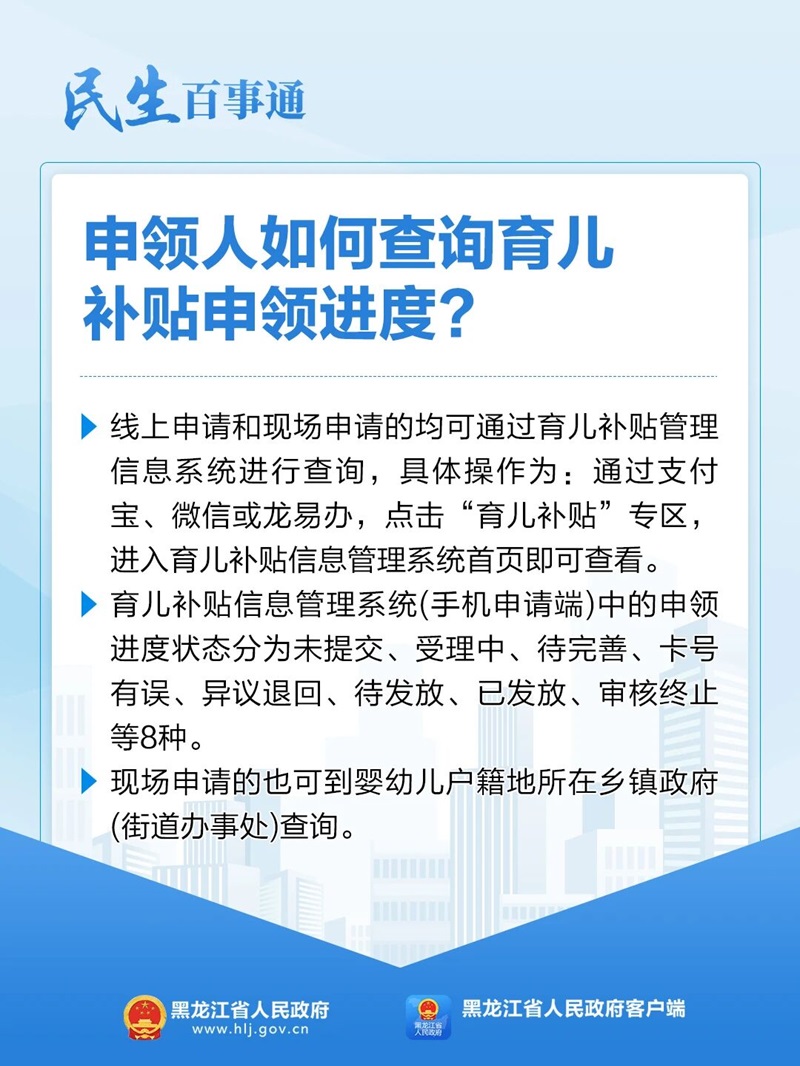 民生百事通

申领人如何查询育儿补贴申领进度？

▶ 线上申请和现场申请的均可通过育儿补贴管理信息系统进行查询，具体操作为：通过支付宝、微信或龙易办，点击“育儿补贴”专区，进入育儿补贴信息管理系统首页即可查看。

▶ 育儿补贴信息管理系统(手机申请端)中的申领进度状态分为未提交、受理中、待完善、卡号有误、异议退回、待发放、已发放、审核终止等8种。

▶ 现场申请的也可到婴幼儿户籍地所在乡镇政府(街道办事处)查询。

黑龙江省人民政府
www.hlj.gov.cn

黑龙江省人民政府客户端